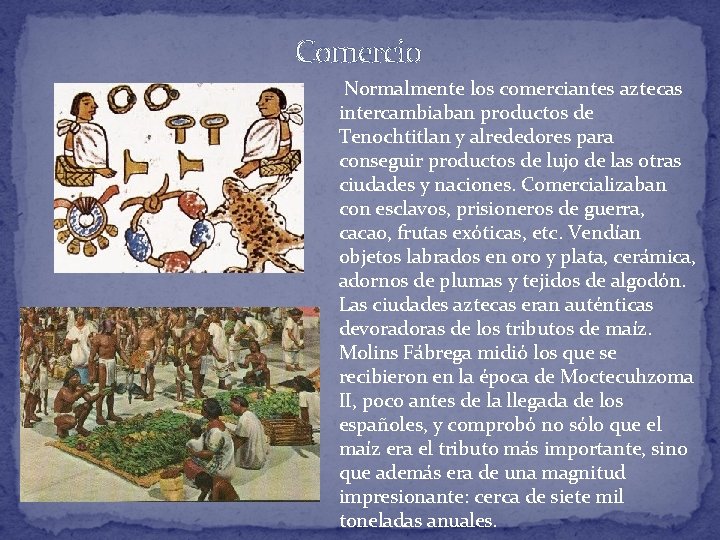 Comercio

Normalmente los comerciantes aztecas intercambiaban productos de Tenochtitlan y alrededores para conseguir productos de lujo de las otras ciudades y naciones. Comercializaban con esclavos, prisioneros de guerra, cacao, frutas exóticas, etc. Vendían objetos labrados en oro y plata, cerámica, adornos de plumas y tejidos de algodón. Las ciudades aztecas eran auténticas devoradoras de los tributos de maíz. Molins Fábrega midió los que se recibieron en la época de Moctecuhzoma II, poco antes de la llegada de los españoles, y comprobó no sólo que el maíz era el tributo más importante, sino que además era de una magnitud impresionante: cerca de siete mil toneladas anuales.